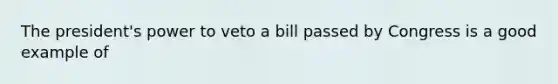 The president's power to veto a bill passed by Congress is a good example of